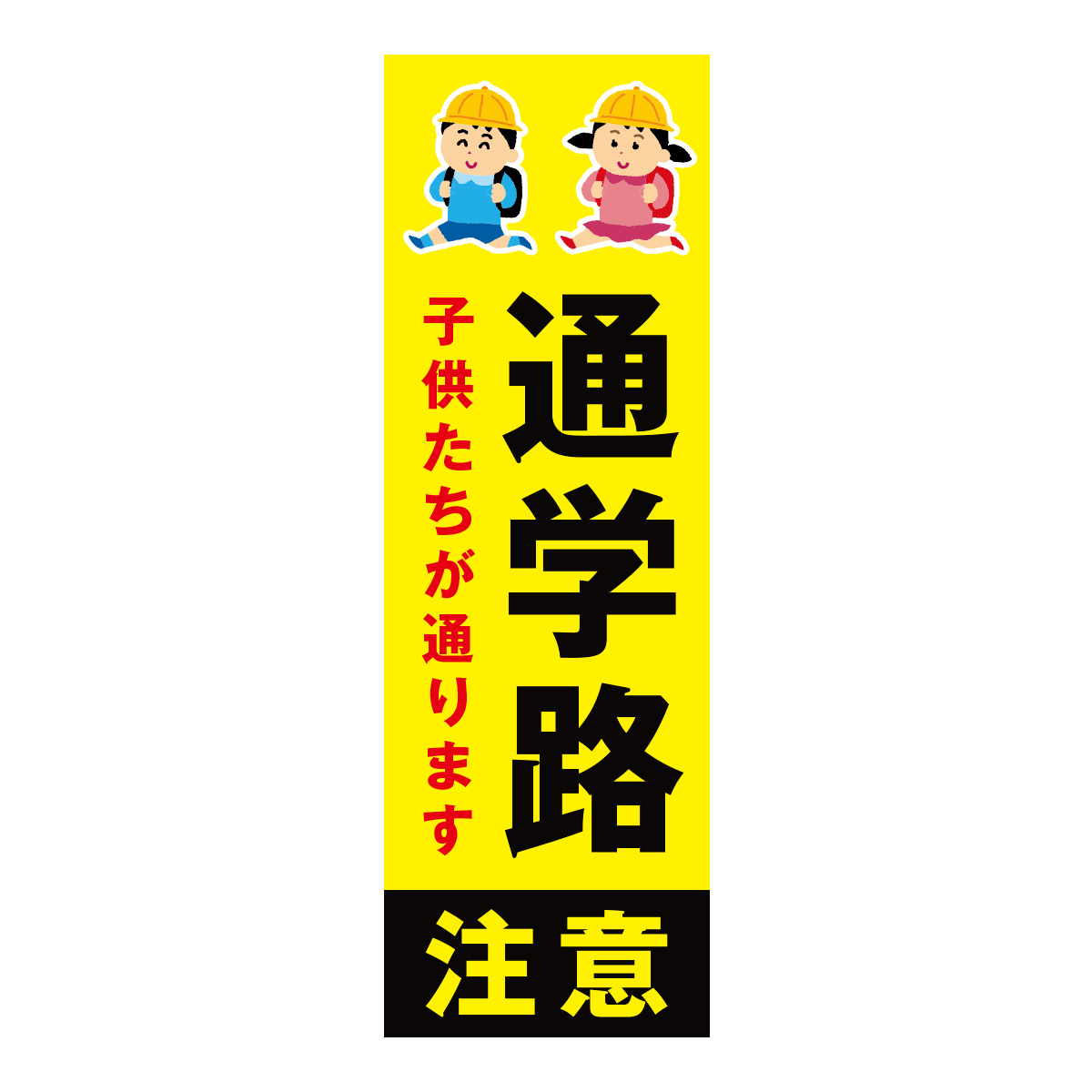 通学路

子供たちが通ります

注意